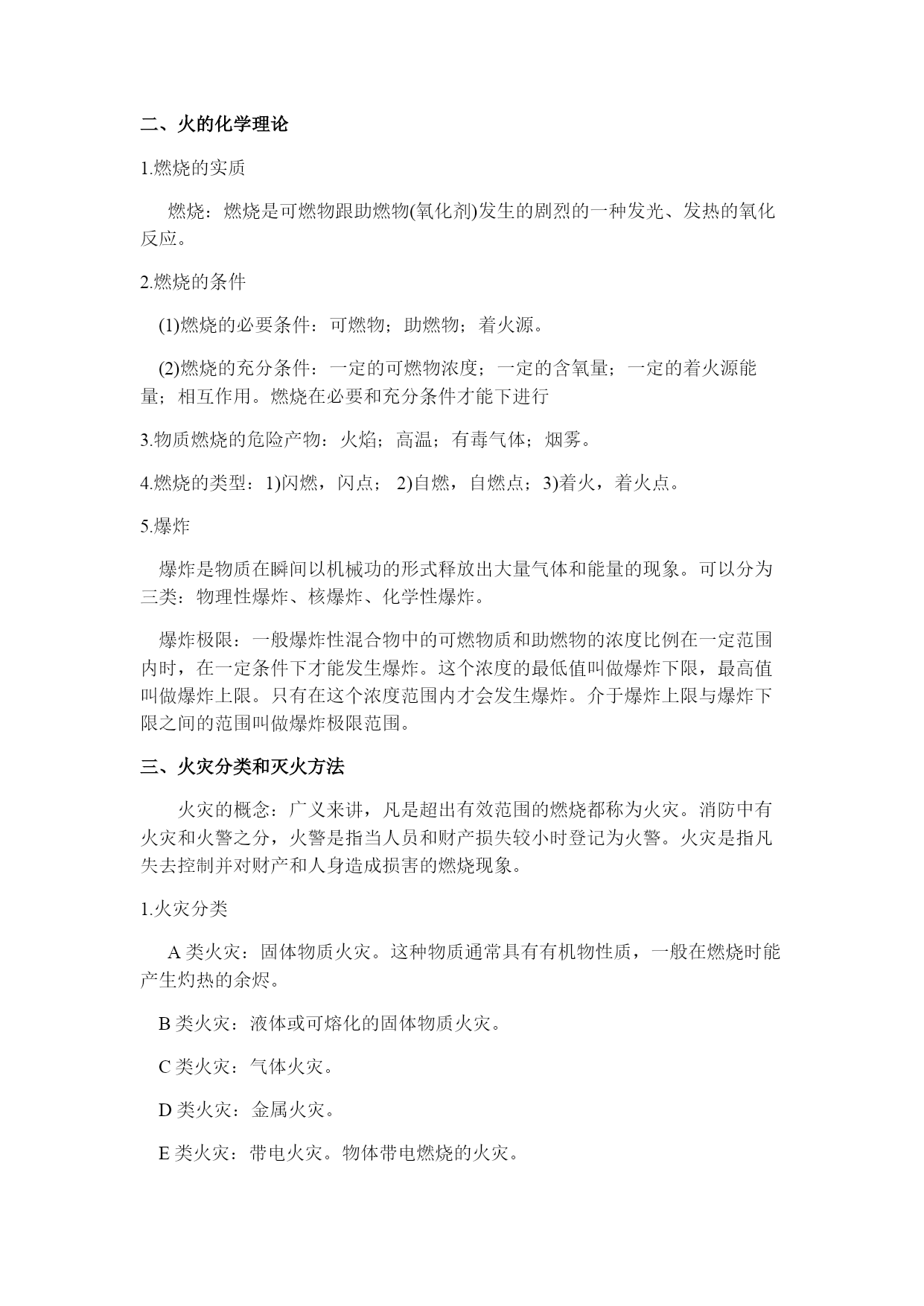 二、火的化学理论

1.燃烧的实质

燃烧：燃烧是可燃物跟助燃物(氧化剂)发生的剧烈的一种发光、发热的氧化反应。

2.燃烧的条件

(1)燃烧的必要条件：可燃物；助燃物；着火源。

(2)燃烧的充分条件：一定的可燃物浓度；一定的含氧量；一定的着火源能量；相互作用。燃烧在必要和充分条件才能下进行

3.物质燃烧的危险产物：火焰；高温；有毒气体；烟雾。

4.燃烧的类型：1)闪燃，闪点； 2)自燃，自燃点；3)着火，着火点。

5.爆炸

爆炸是物质在瞬间以机械功的形式释放出大量气体和能量的现象。可以分为三类：物理性爆炸、核爆炸、化学性爆炸。

爆炸极限：一般爆炸性混合物中的可燃物质和助燃物的浓度比例在一定范围内时，在一定条件下才能发生爆炸。这个浓度的最低值叫做爆炸下限，最高值叫做爆炸上限。只有在这个浓度范围内才会发生爆炸。介于爆炸上限与爆炸下限之间的范围叫做爆炸极限范围。

三、火灾分类和灭火方法

火灾的概念：广义来讲，凡是超出有效范围的燃烧都称为火灾。消防中有火灾和火警之分，火警是指当人员和财产损失较小时登记为火警。火灾是指凡失去控制并对财产和人身造成损害的燃烧现象。

1.火灾分类

A 类火灾：固体物质火灾。这种物质通常具有有机物性质，一般在燃烧时能产生灼热的余烬。

B 类火灾：液体或可熔化的固体物质火灾。

C 类火灾：气体火灾。

D 类火灾：金属火灾。

E 类火灾：带电火灾。物体带电燃烧的火灾。